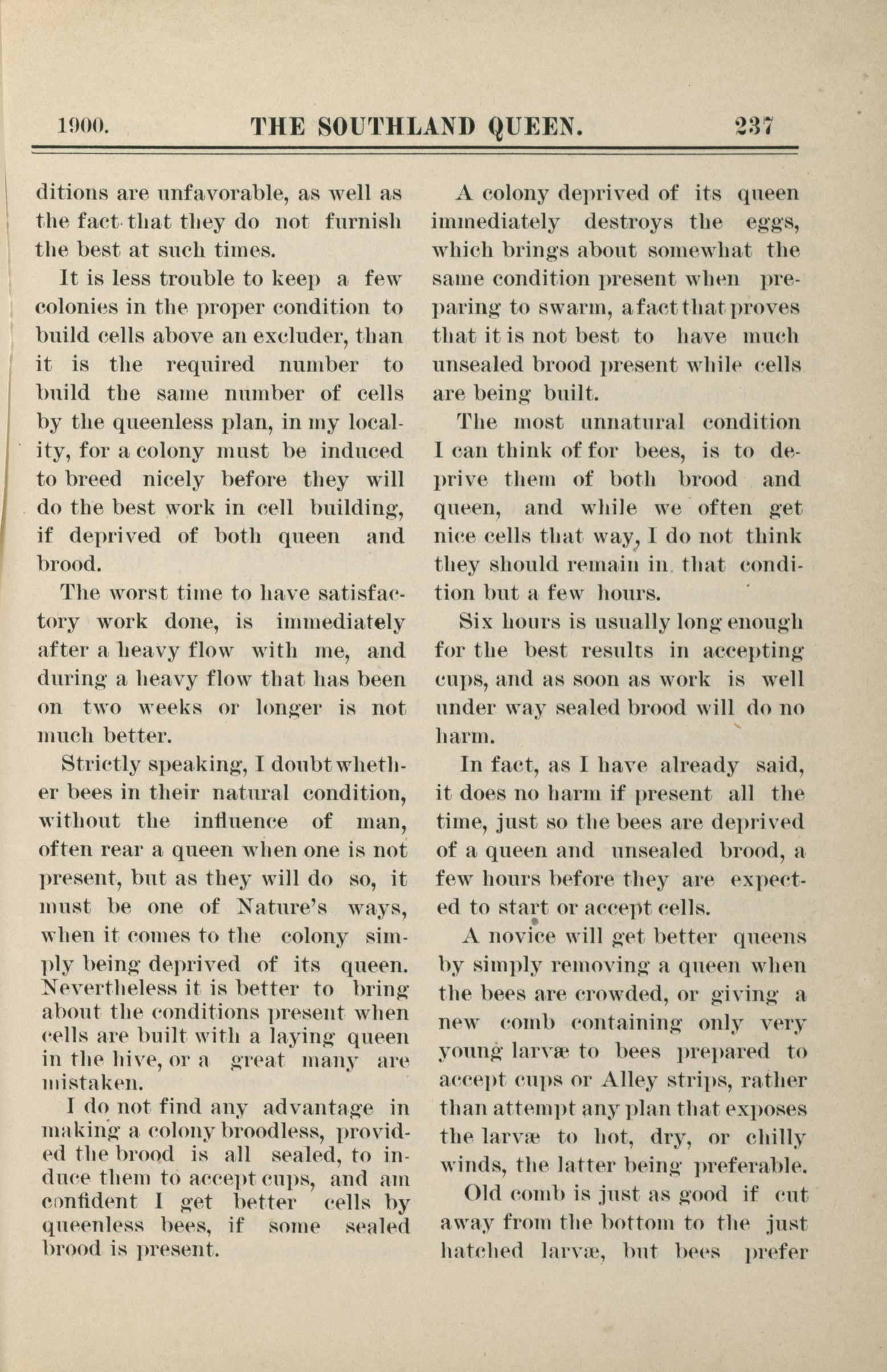 1900. THE SOUTHLAND QUEEN. 237

ditions are unfavorable, as well as the fact that they do not furnish the best at such times.

It is less trouble to keep a few colonies in the proper condition to build cells above an excluder, than it is the required number to build the same number of cells by the queenless plan, in my locality, for a colony must be induced to breed nicely before they will do the best work in cell building, if deprived of both queen and brood.

The worst time to have satisfactory work done, is immediately after a heavy flow with me, and during a heavy flow that has been on two weeks or longer is not much better.

Strictly speaking, I doubt whether bees in their natural condition, without the influence of man, often rear a queen when one is not present, but as they will do so, it must be one of Nature's ways, when it comes to the colony simply being deprived of its queen. Nevertheless it is better to bring about the conditions present when cells are built with a laying queen in the hive, or a great many are mistaken.

I do not find any advantage in making a colony broodless, provided the brood is all sealed, to induce them to accept cups, and am confident I get better cells by queenless bees, if some sealed brood is present.

A colony deprived of its queen immediately destroys the eggs, which brings about somewhat the same condition present when preparing to swarm, a fact that proves that it is not best to have much unsealed brood present while cells are being built.

The most unnatural condition I can think of for bees, is to deprive them of both brood and queen, and while we often get nice cells that way, I do not think they should remain in that condition but a few hours.

Six hours is usually long enough for the best results in accepting cups, and as soon as work is well under way sealed brood will do no harm.

In fact, as I have already said, it does no harm if present all the time, just so the bees are deprived of a queen and unsealed brood, a few hours before they are expected to start or accept cells.

A novice will get better queens by simply removing a queen when the bees are crowded, or giving a new comb containing only very young larvæ to bees prepared to accept cups or Alley strips, rather than attempt any plan that exposes the larvæ to hot, dry, or chilly winds, the latter being preferable.

Old comb is just as good if cut away from the bottom to the just hatched larvæ, but bees prefer